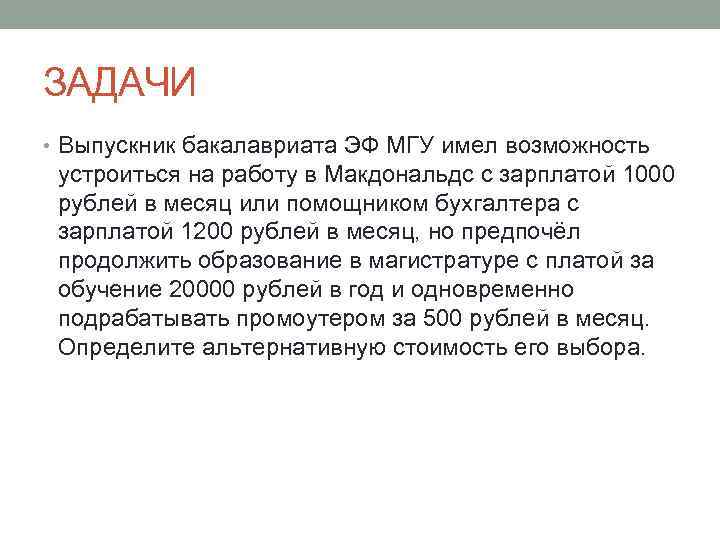 ЗАДАЧИ

• Выпускник бакалавриата ЭФ МГУ имел возможность устроиться на работу в Макдональдс с зарплатой 1000 рублей в месяц или помощником бухгалтера с зарплатой 1200 рублей в месяц, но предпочёл продолжить образование в магистратуре с платой за обучение 20000 рублей в год и одновременно подрабатывать промоутером за 500 рублей в месяц. Определите альтернативную стоимость его выбора.